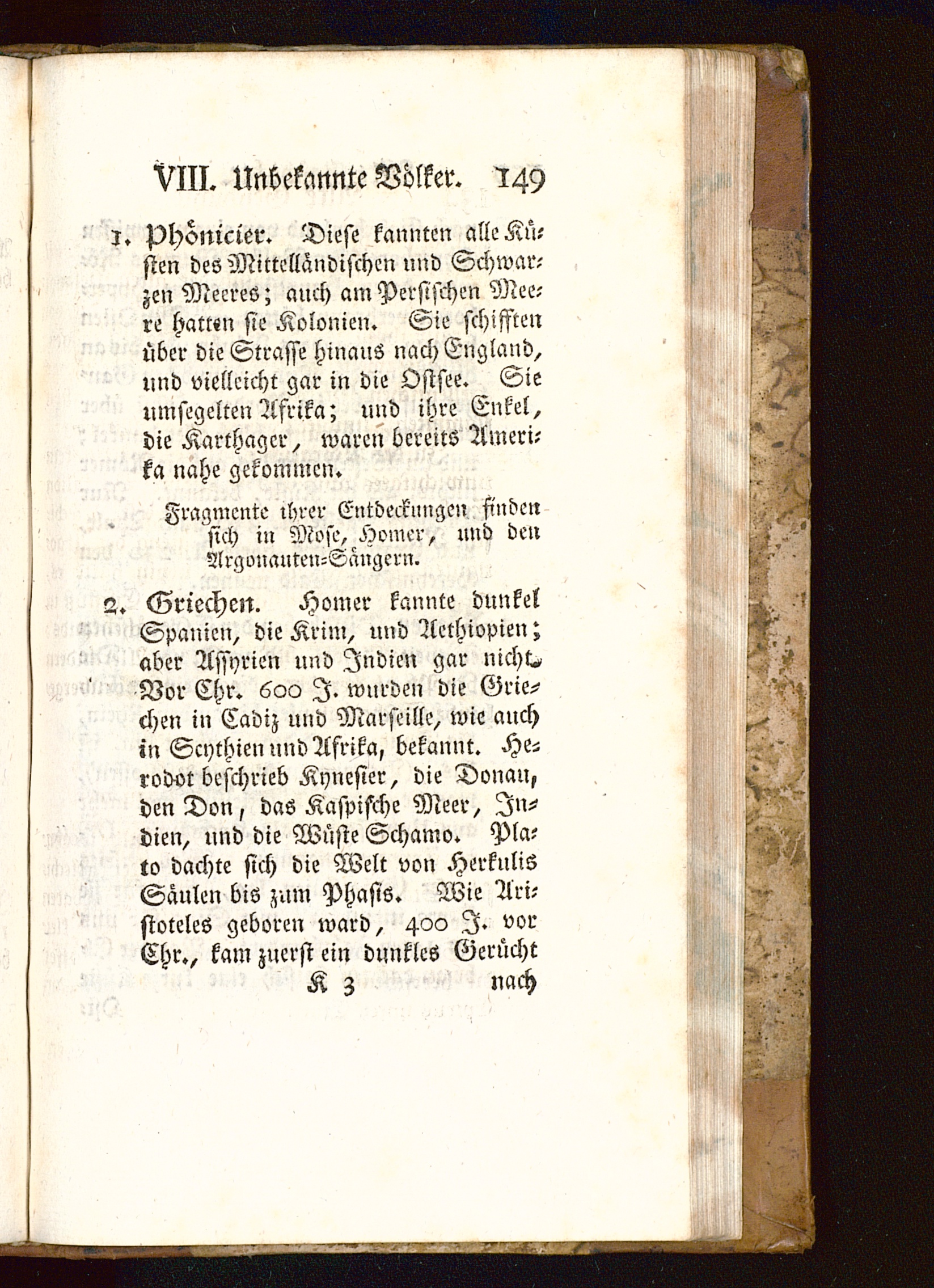 VIII. Unbekannte Völker. 149

1. Phönicier. Diese kannten alle Küsten des Mittelländischen und Schwarzen Meeres; auch am Persischen Meere hatten sie Kolonien. Sie schifften über die Strasse hinaus nach England, und vielleicht gar in die Ostsee. Sie umsegelten Afrika; und ihre Enkel, die Karthager, waren bereits Amerika nahe gekommen.

Fragmente ihrer Entdeckungen finden sich in Mose, Homer, und den Argonauten-Sängern.

2. Griechen. Homer kannte dunkel Spanien, die Krim, und Aethiopien; aber Assyrien und Indien gar nicht. Vor Chr. 600 J. wurden die Griechen in Cadiz und Marseille, wie auch in Scythien und Afrika, bekannt. Herodot beschrieb Kynesier, die Donau, den Don, das Kaspische Meer, Indien, und die Wüste Schamo. Plato dachte sich die Welt von Herkulis Säulen bis zum Phasis. Wie Aristoteles geboren ward, 400 J. vor Chr., kam zuerst ein dunkles Gerücht

K 3 nach